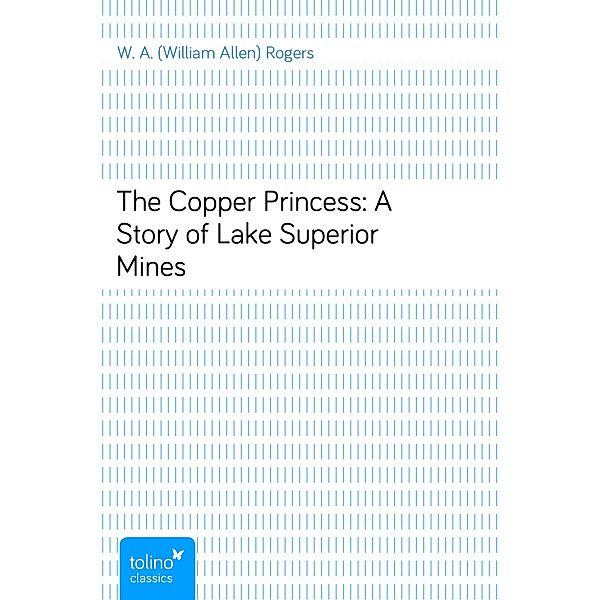 W. A. (William Allen) Rogers

The Copper Princess: A Story of Lake Superior Mines

tolino
classics